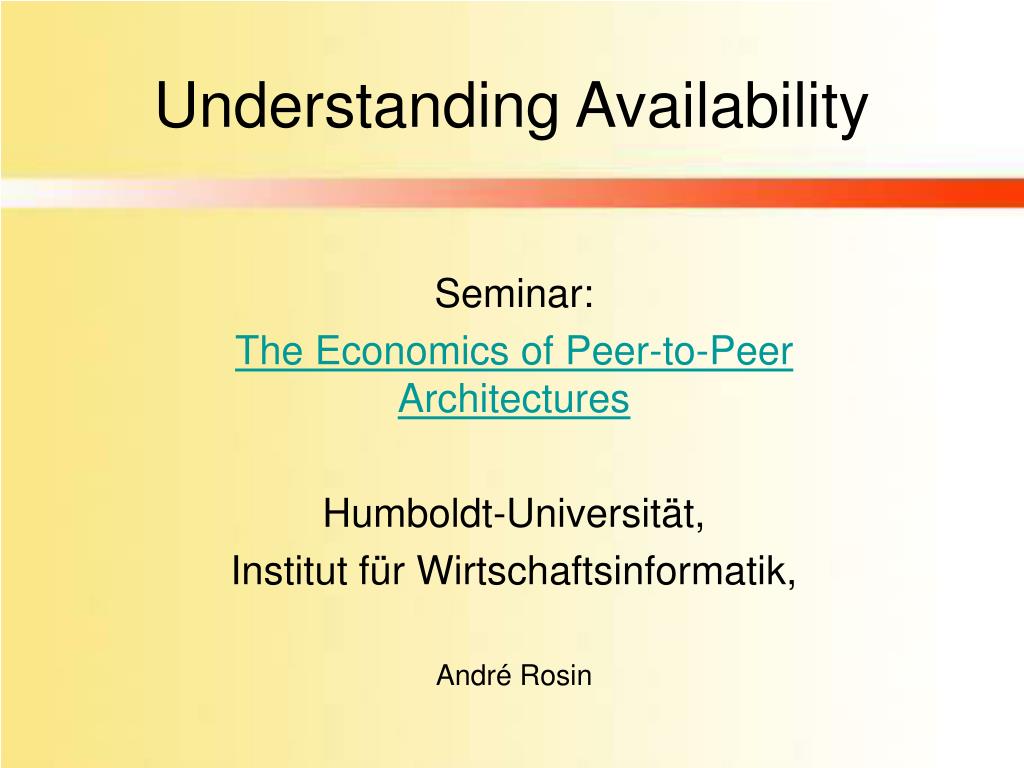 Understanding Availability

Seminar:

The Economics of Peer-to-Peer Architectures

Humboldt-Universität,
Institut für Wirtschaftsinformatik,

André Rosin